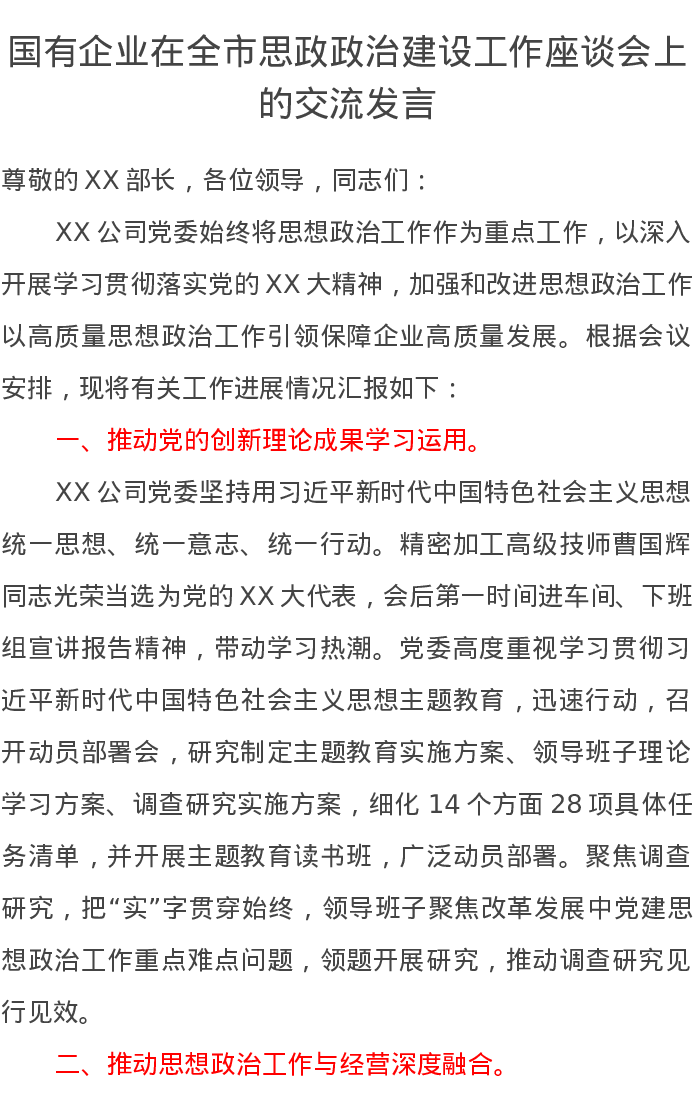 国有企业在全市思政政治建设工作座谈会上的交流发言

尊敬的XX部长，各位领导，同志们：

XX公司党委始终将思想政治工作作为重点工作，以深入开展学习贯彻落实党的XX大精神，加强和改进思想政治工作以高质量思想政治工作引领保障企业高质量发展。根据会议安排，现将有关工作进展情况汇报如下：

一、推动党的创新理论成果学习运用。

XX公司党委坚持用习近平新时代中国特色社会主义思想统一思想、统一意志、统一行动。精密加工高级技师曹国辉同志光荣当选为党的XX大代表，会后第一时间进车间、下班组宣讲报告精神，带动学习热潮。党委高度重视学习贯彻习近平新时代中国特色社会主义思想主题教育，迅速行动，召开动员部署会，研究制定主题教育实施方案、领导班子理论学习方案、调查研究实施方案，细化14个方面28项具体任务清单，并开展主题教育读书班，广泛动员部署。聚焦调查研究，把“实”字贯穿始终，领导班子聚焦改革发展中党建思想政治工作重点难点问题，领题开展研究，推动调查研究见行见效。

二、推动思想政治工作与经营深度融合。